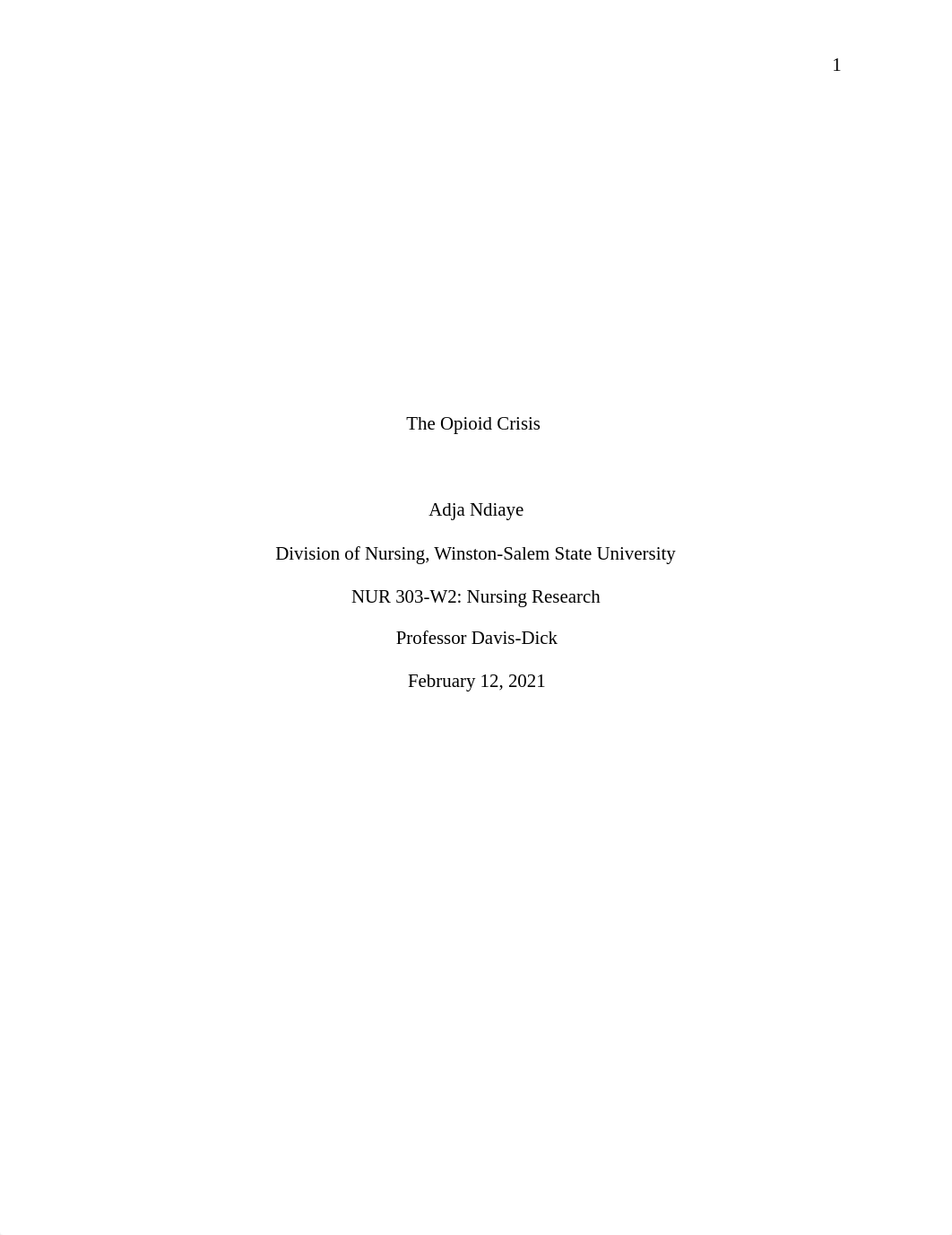 1

The Opioid Crisis

Adja Ndiaye

Division of Nursing, Winston-Salem State University

NUR 303-W2: Nursing Research

Professor Davis-Dick

February 12, 2021